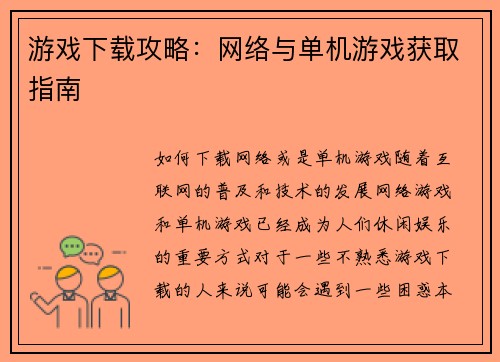 游戏下载攻略：网络与单机游戏获取指南

如何下载网络或是单机游戏随着互联网的普及和技术的发展网络游戏和单机游戏已经成为人们休闲娱乐的重要方式对于一些不熟悉游戏下载的人来说可能会遇到一些困惑本